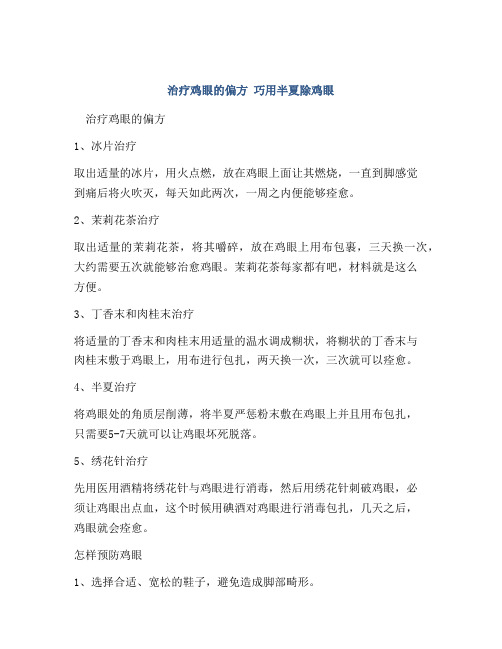 治疗鸡眼的偏方 巧用半夏除鸡眼

治疗鸡眼的偏方

1、冰片治疗

取出适量的冰片，用火点燃，放在鸡眼上面让其燃烧，一直到脚感觉到痛后将火吹灭，每天如此两次，一周之内便能够痊愈。

2、茉莉花茶治疗

取出适量的茉莉花茶，将其嚼碎，放在鸡眼上用布包裹，三天换一次，大约需要五次就能够治愈鸡眼。茉莉花茶每家都有吧，材料就是这么方便。

3、丁香末和肉桂末治疗

将适量的丁香末和肉桂末用适量的温水调成糊状，将糊状的丁香末与肉桂末敷于鸡眼上，用布进行包扎，两天换一次，三次就可以痊愈。

4、半夏治疗

将鸡眼处的角质层削薄，将半夏严惩粉末敷在鸡眼上并且用布包扎，只需要5-7天就可以让鸡眼坏死脱落。

5、绣花针治疗

先用医用酒精将绣花针与鸡眼进行消毒，然后用绣花针刺破鸡眼，必须让鸡眼出点血，这个时候用碘酒对鸡眼进行消毒包扎，几天之后，鸡眼就会痊愈。

怎样预防鸡眼

1、选择合适、宽松的鞋子，避免造成脚部畸形。